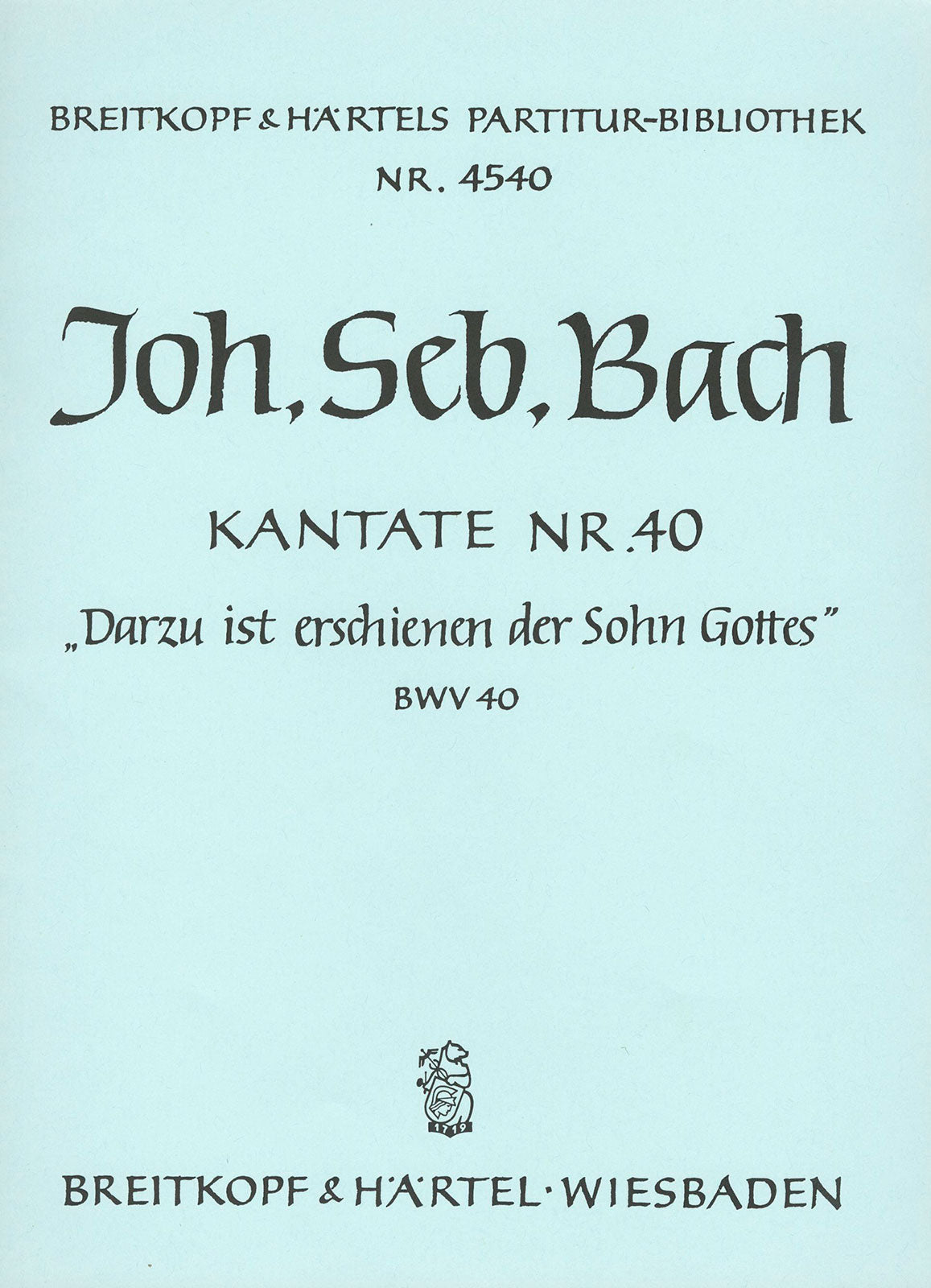 BREITKOPF & HÄRTELS PARTITUR-BIBLIOTHEK
NR. 4540

Joh. Seb. Bach

KANTATE NR. 40
„Darzu ist erschienen der Sohn Gottes"
BWV 40

1719

BREITKOPF & HÄRTEL · WIESBADEN